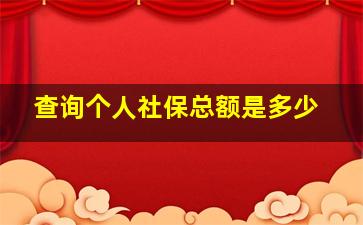 查询个人社保总额是多少